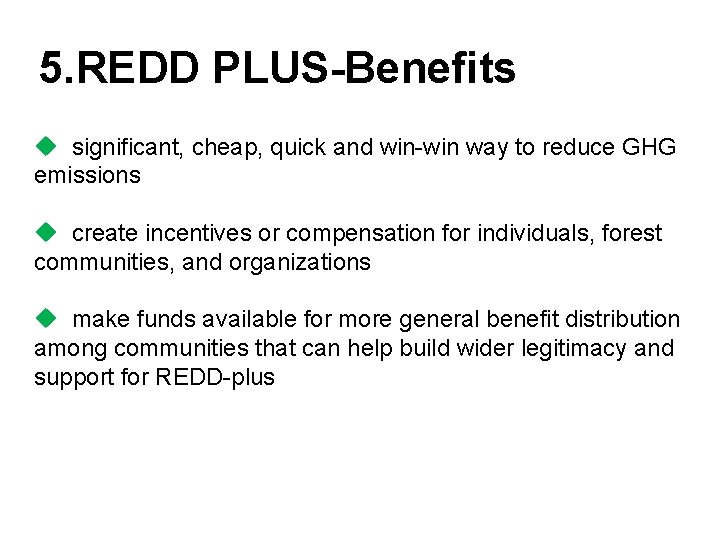 5.REDD PLUS-Benefits

◆ significant, cheap, quick and win-win way to reduce GHG emissions

◆ create incentives or compensation for individuals, forest communities, and organizations

◆ make funds available for more general benefit distribution among communities that can help build wider legitimacy and support for REDD-plus